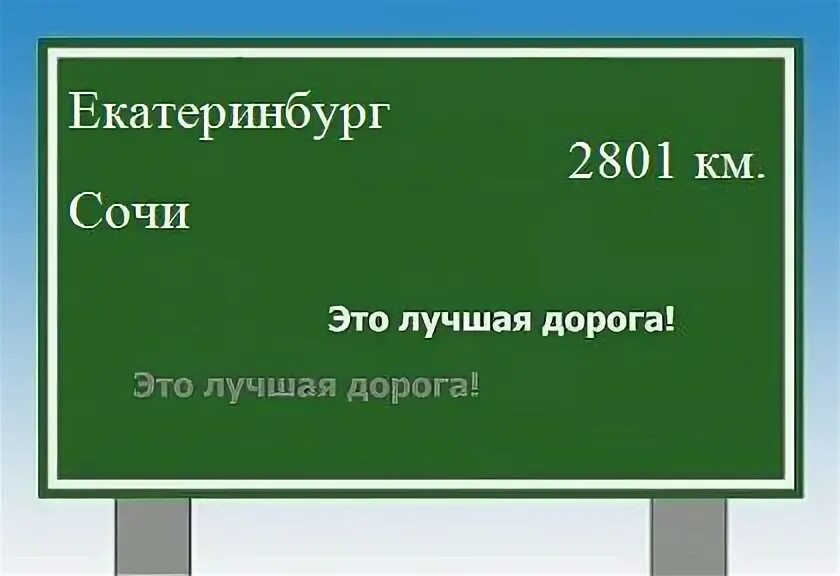 Екатеринбург

2801 км.

Сочи

Это лучшая дорога!

Это лучшая дорога!